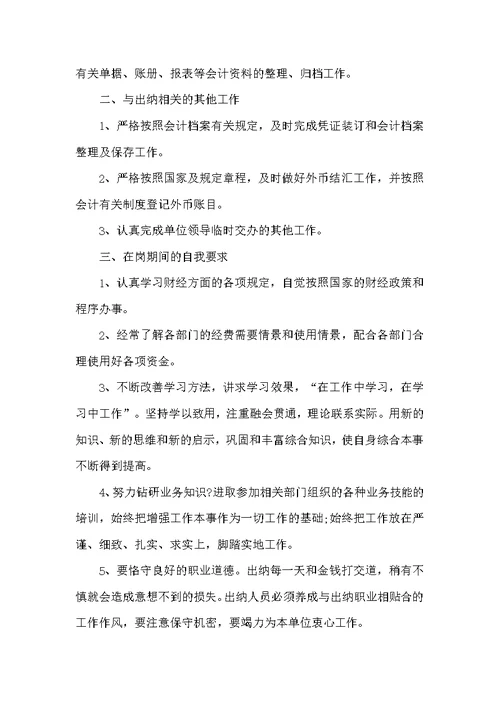 有关单据、账册、报表等会计资料的整理、归档工作。

二、与出纳相关的其他工作

1、严格按照会计档案有关规定，及时完成凭证装订和会计档案整理及保存工作。

2、严格按照国家及规定章程，及时做好外币结汇工作，并按照会计有关制度登记外币账目。

3、认真完成单位领导临时交办的其他工作。

三、在岗期间的自我要求

1、认真学习财经方面的各项规定，自觉按照国家的财经政策和程序办事。

2、经常了解各部门的经费需要情景和使用情景，配合各部门合理使用好各项资金。

3、不断改善学习方法，讲求学习效果，“在工作中学习，在学习中工作”。坚持学以致用，注重融会贯通，理论联系实际。用新的知识、新的思维和新的启示，巩固和丰富综合知识，使自身综合本事不断得到提高。

4、努力钻研业务知识?进取参加相关部门组织的各种业务技能的培训，始终把增强工作本事作为一切工作的基础;始终把工作放在严谨、细致、扎实、求实上，脚踏实地工作。

5、要恪守良好的职业道德。出纳每一天和金钱打交道，稍有不慎就会造成意想不到的损失。出纳人员必须养成与出纳职业相贴合的工作作风，要注意保守机密，要竭力为本单位衷心工作。